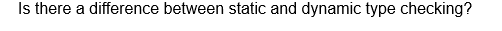 Is there a difference between static and dynamic type checking?